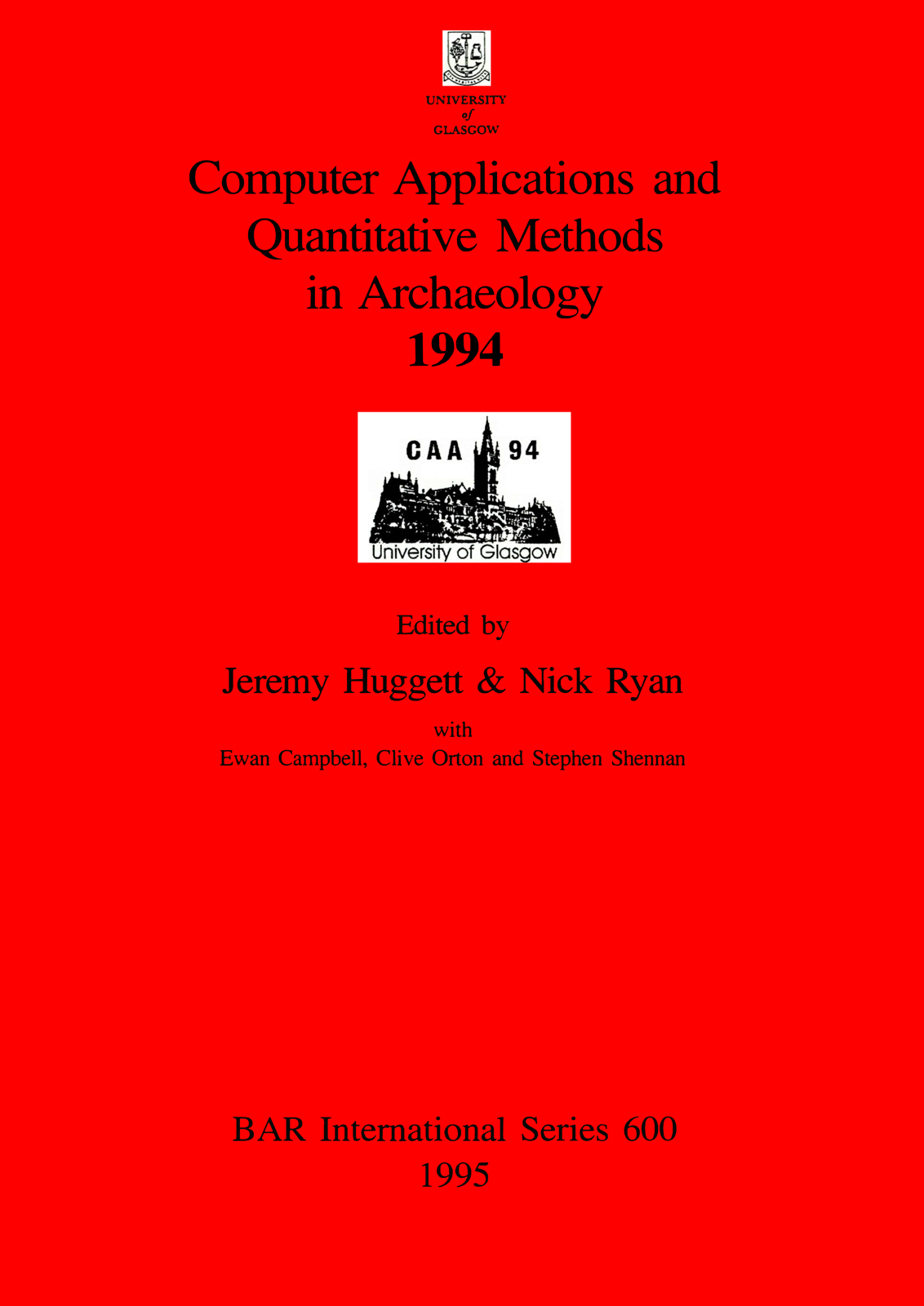 UNIVERSITY
of
GLASGOW

Computer Applications and
Quantitative Methods
in Archaeology
1994

CAA 94
University of Glasgow

Edited by

Jeremy Huggett & Nick Ryan

with
Ewan Campbell, Clive Orton and Stephen Shennan

BAR International Series 600
1995